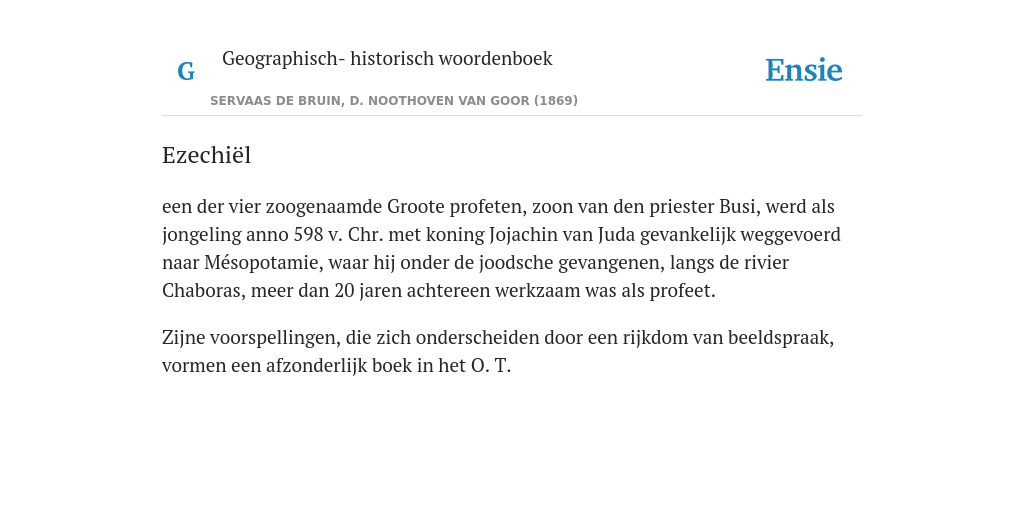 G Geographisch- historisch woordenboek

SERVAAS DE BRUIN, D. NOOTHOVEN VAN GOOR (1869)

Ensie

Ezechiël

een der vier zoogenaamde Groote profeten, zoon van den priester Busi, werd als jongeling anno 598 v. Chr. met koning Jojachin van Juda gevankelijk weggevoerd naar Mésopotamie, waar hij onder de joodsche gevangenen, langs de rivier Chaboras, meer dan 20 jaren achtereen werkzaam was als profeet.

Zijne voorspellingen, die zich onderscheiden door een rijkdom van beeldspraak, vormen een afzonderlijk boek in het O. T.